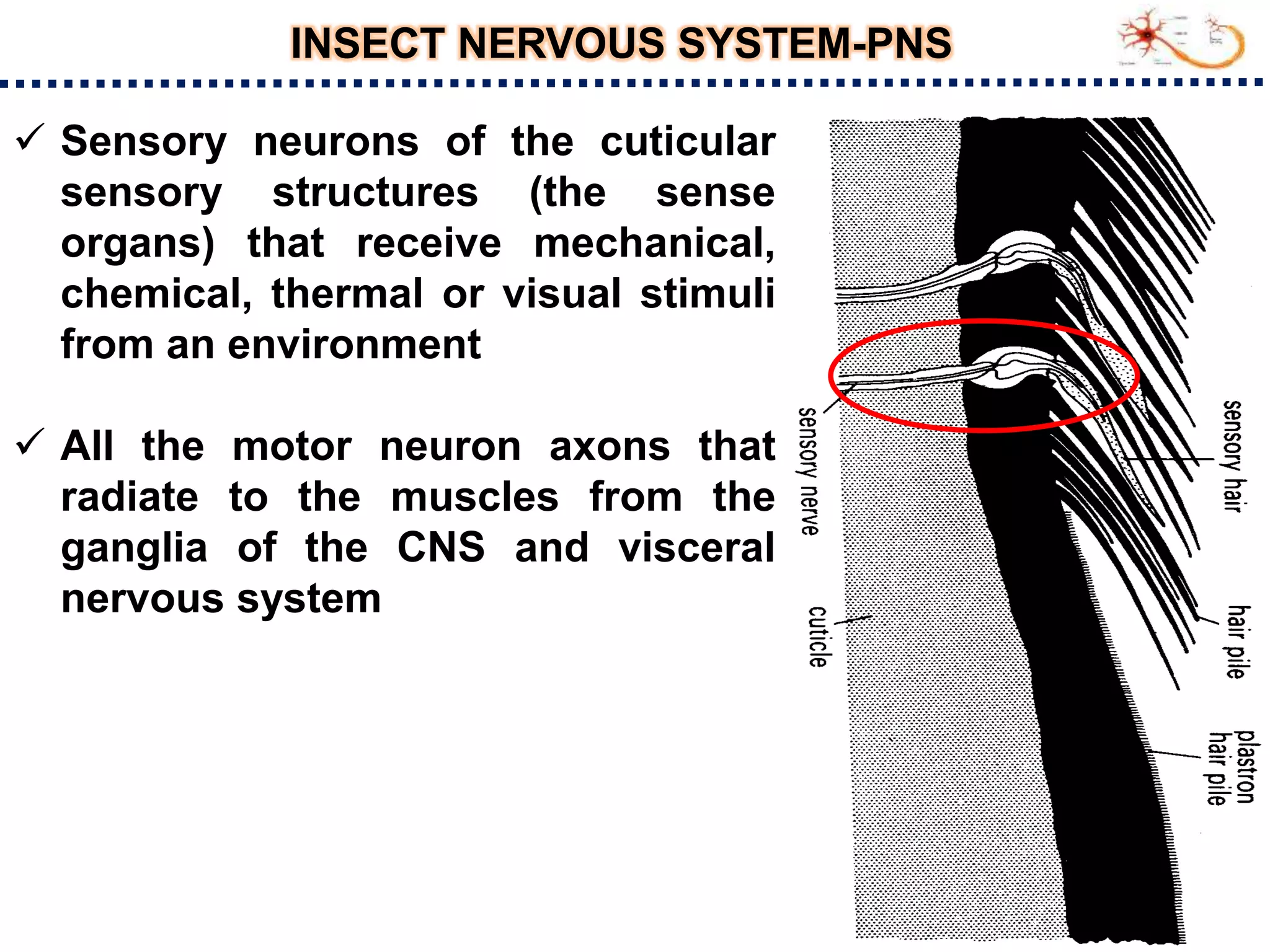 INSECT NERVOUS SYSTEM-PNS

✓ Sensory neurons of the cuticular sensory structures (the sense organs) that receive mechanical, chemical, thermal or visual stimuli from an environment

✓ All the motor neuron axons that radiate to the muscles from the ganglia of the CNS and visceral nervous system

sensory nerve

cuticle

sensory hair

hair pile

plastron hair pile